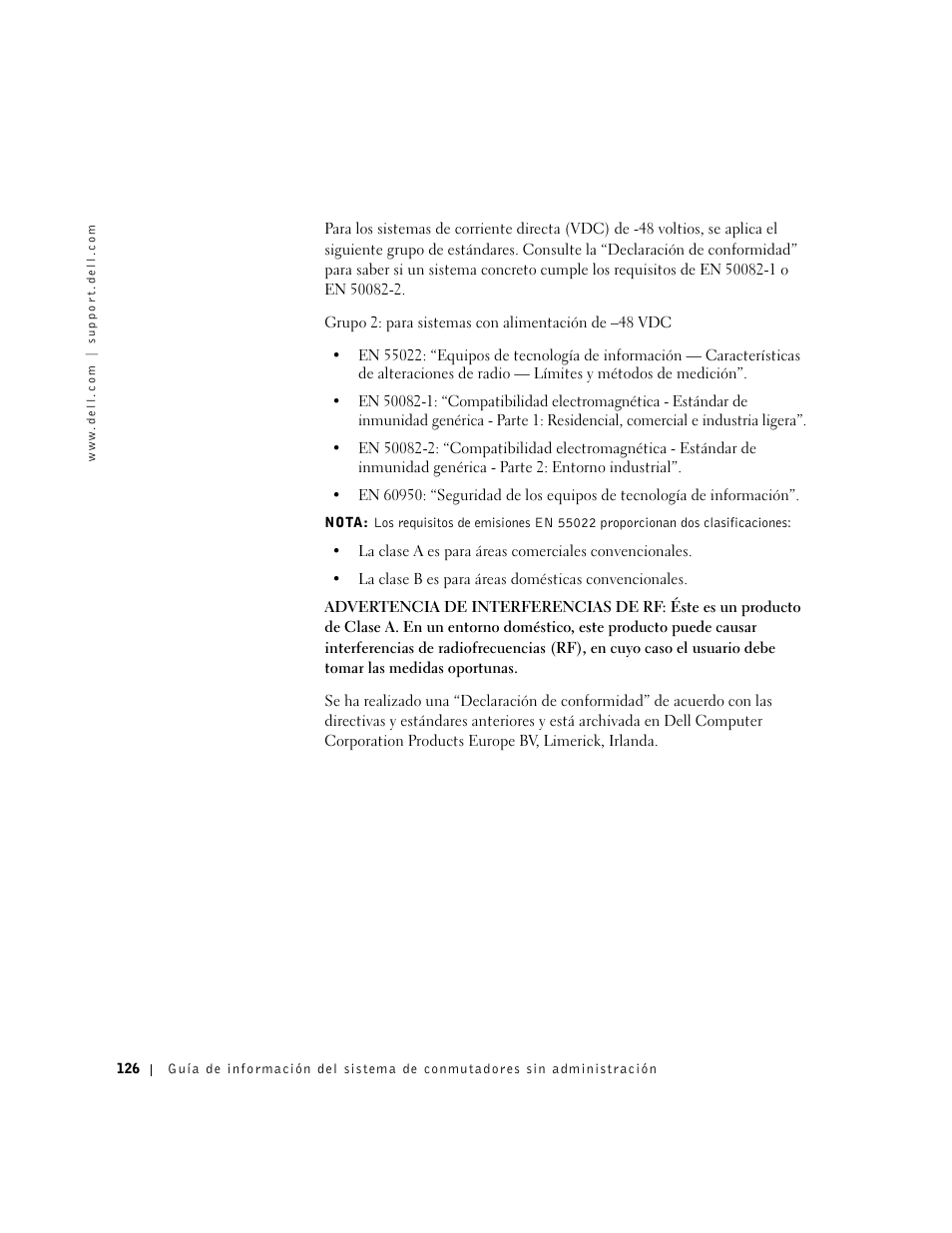 www.dell.com | support.dell.com

Para los sistemas de corriente directa (VDC) de -48 voltios, se aplica el siguiente grupo de estándares. Consulte la “Declaración de conformidad” para saber si un sistema concreto cumple los requisitos de EN 50082-1 o EN 50082-2.

Grupo 2: para sistemas con alimentación de –48 VDC

• EN 55022: “Equipos de tecnología de información — Características de alteraciones de radio — Límites y métodos de medición”.

• EN 50082-1: “Compatibilidad electromagnética - Estándar de inmunidad genérica - Parte 1: Residencial, comercial e industria ligera”.

• EN 50082-2: “Compatibilidad electromagnética - Estándar de inmunidad genérica - Parte 2: Entorno industrial”.

• EN 60950: “Seguridad de los equipos de tecnología de información”.

NOTA: Los requisitos de emisiones EN 55022 proporcionan dos clasificaciones:

• La clase A es para áreas comerciales convencionales.

• La clase B es para áreas domésticas convencionales.

ADVERTENCIA DE INTERFERENCIAS DE RF: Éste es un producto de Clase A. En un entorno doméstico, este producto puede causar interferencias de radiofrecuencias (RF), en cuyo caso el usuario debe tomar las medidas oportunas.

Se ha realizado una “Declaración de conformidad” de acuerdo con las directivas y estándares anteriores y está archivada en Dell Computer Corporation Products Europe BV, Limerick, Irlanda.

126 | Guía de información del sistema de conmutadores sin administración